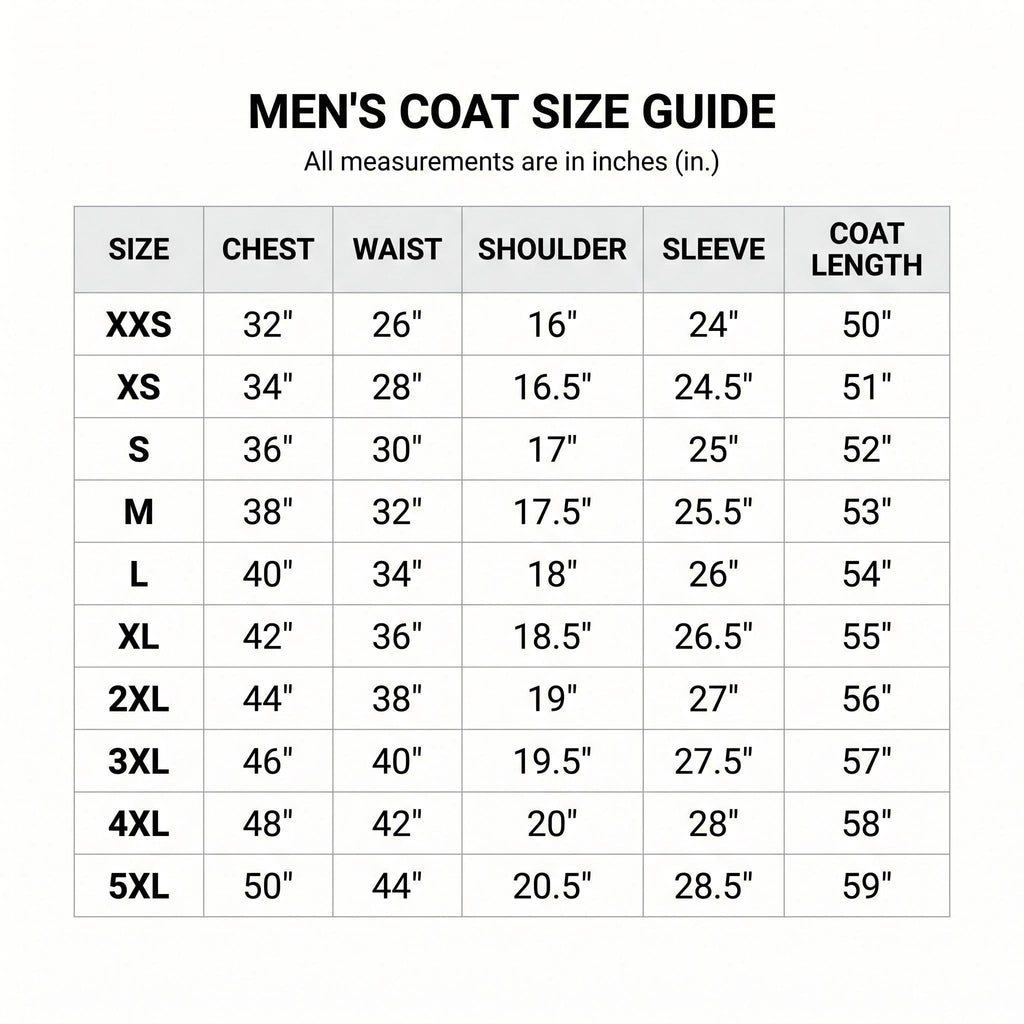 MEN'S COAT SIZE GUIDE

All measurements are in inches (in.)

| SIZE | CHEST | WAIST | SHOULDER | SLEEVE | COAT LENGTH |
|---|---|---|---|---|---|
| XXS | 32" | 26" | 16" | 24" | 50" |
| XS | 34" | 28" | 16.5" | 24.5" | 51" |
| S | 36" | 30" | 17" | 25" | 52" |
| M | 38" | 32" | 17.5" | 25.5" | 53" |
| L | 40" | 34" | 18" | 26" | 54" |
| XL | 42" | 36" | 18.5" | 26.5" | 55" |
| 2XL | 44" | 38" | 19" | 27" | 56" |
| 3XL | 46" | 40" | 19.5" | 27.5" | 57" |
| 4XL | 48" | 42" | 20" | 28" | 58" |
| 5XL | 50" | 44" | 20.5" | 28.5" | 59" |